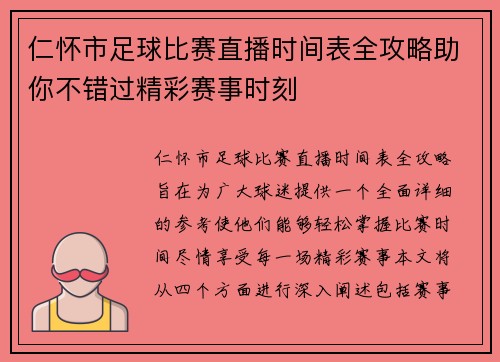 仁怀市足球比赛直播时间表全攻略助你不错过精彩赛事时刻

仁怀市足球比赛直播时间表全攻略旨在为广大球迷提供一个全面详细的参考使他们能够轻松掌握比赛时间尽情享受每一场精彩赛事本文将从四个方面进行深入阐述包括赛事